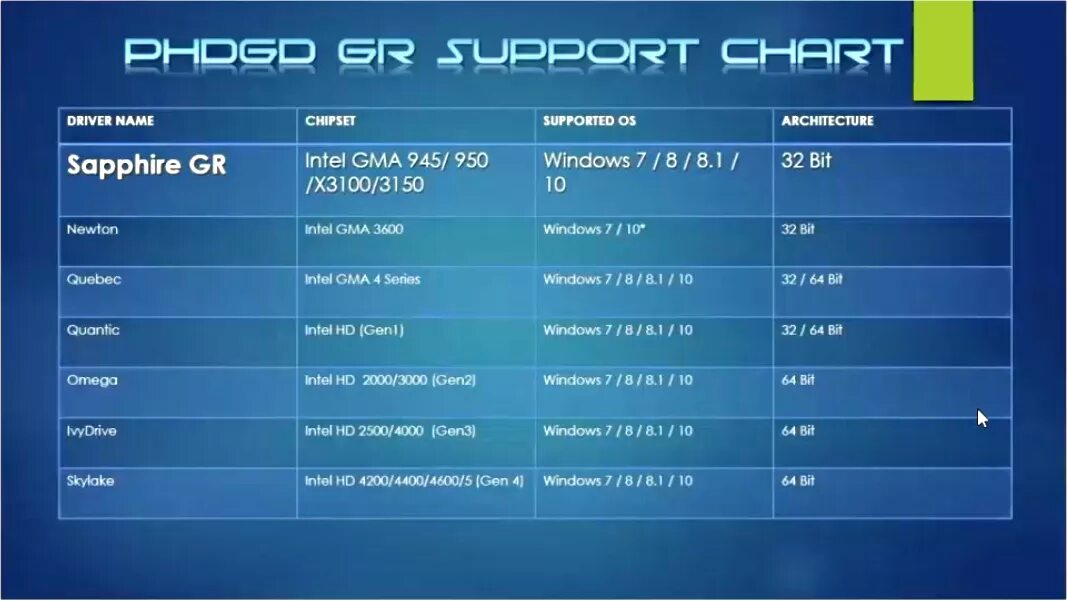 PHDGD GR SUPPORT CHART

| DRIVER NAME | CHIPSET | SUPPORTED OS | ARCHITECTURE |
|---|---|---|---|
| Sapphire GR | Intel GMA 945/ 950 /X3100/3150 | Windows 7 / 8 / 8.1 / 10 | 32 Bit |
| Newton | Intel GMA 3600 | Windows 7 / 10* | 32 Bit |
| Quebec | Intel GMA 4 Series | Windows 7 / 8 / 8.1 / 10 | 32 / 64 Bit |
| Quantic | Intel HD (Gen1) | Windows 7 / 8 / 8.1 / 10 | 32 / 64 Bit |
| Omega | Intel HD 2000/3000 (Gen2) | Windows 7 / 8 / 8.1 / 10 | 64 Bit |
| IvyDrive | Intel HD 2500/4000 (Gen3) | Windows 7 / 8 / 8.1 / 10 | 64 Bit |
| Skylake | Intel HD 4200/4400/4600/5 (Gen 4) | Windows 7 / 8 / 8.1 / 10 | 64 Bit |